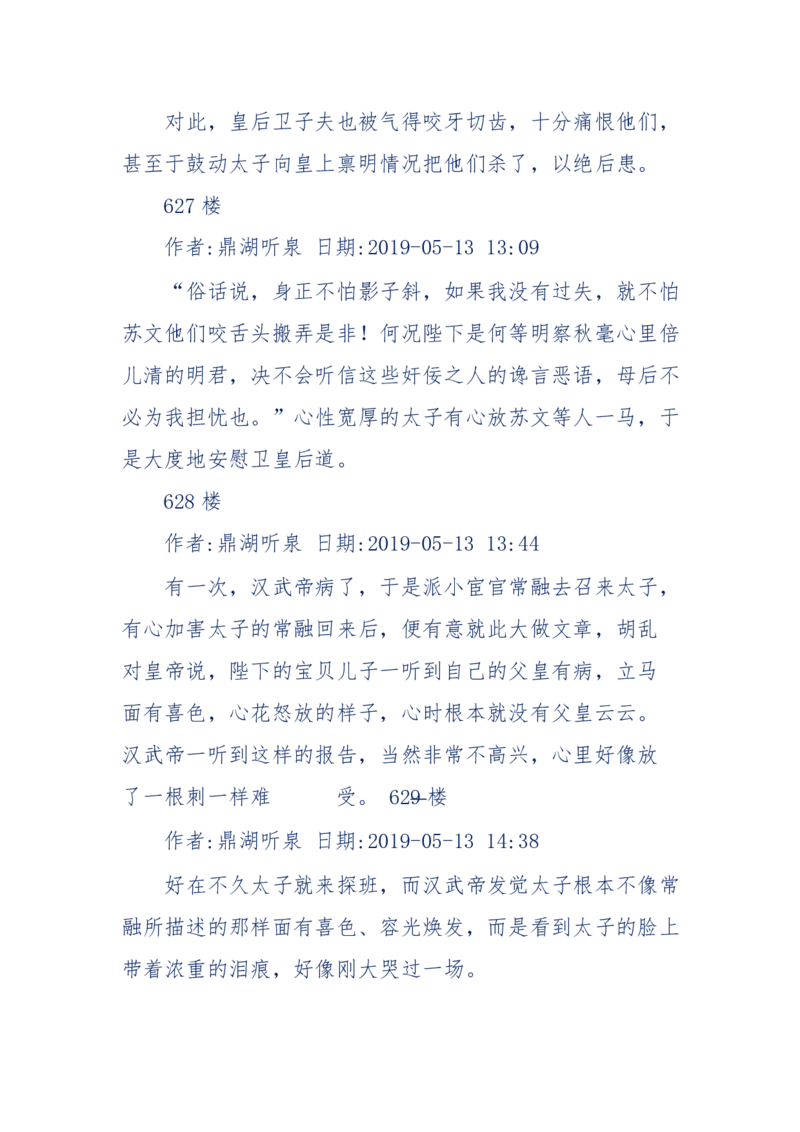 对此，皇后卫子夫也被气得咬牙切齿，十分痛恨他们，甚至于鼓动太子向皇上禀明情况把他们杀了，以绝后患。

627 楼

作者:鼎湖听泉 日期:2019-05-13 13:09

“俗话说，身正不怕影子斜，如果我没有过失，就不怕苏文他们咬舌头搬弄是非！何况陛下是何等明察秋毫心里倍儿清的明君，决不会听信这些奸佞之人的谗言恶语，母后不必为我担忧也。”心性宽厚的太子有心放苏文等人一马，于是大度地安慰卫皇后道。

628 楼

作者:鼎湖听泉 日期:2019-05-13 13:44

有一次，汉武帝病了，于是派小宦官常融去召来太子，有心加害太子的常融回来后，便有意就此大做文章，胡乱对皇帝说，陛下的宝贝儿子一听到自己的父皇有病，立马面有喜色，心花怒放的样子，心时根本就没有父皇云云。汉武帝一听到这样的报告，当然非常不高兴，心里好像放了一根刺一样难 受。 629 楼

作者:鼎湖听泉 日期:2019-05-13 14:38

好在不久太子就来探班，而汉武帝发觉太子根本不像常融所描述的那样面有喜色、容光焕发，而是看到太子的脸上带着浓重的泪痕，好像刚大哭过一场。